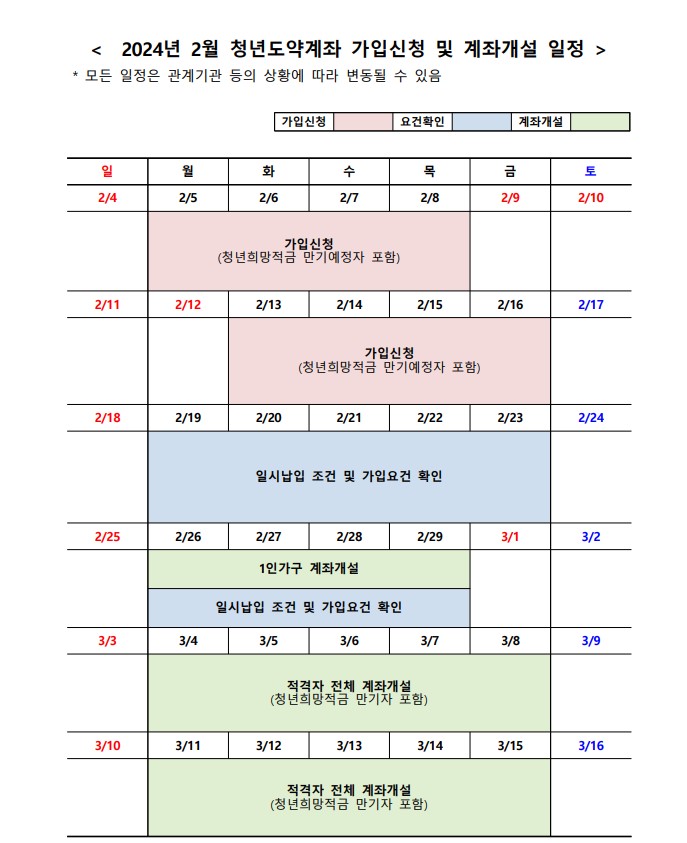 < 2024년 2월 청년도약계좌 가입신청 및 계좌개설 일정 >
* 모든 일정은 관계기관 등의 상황에 따라 변동될 수 있음

| 가입신청 | | 요건확인 | | 계좌개설 | |
|---|---|---|---|---|---|

| 일 | 월 | 화 | 수 | 목 | 금 | 토 |
|---|---|---|---|---|---|---|
| 2/4 | 2/5 | 2/6 | 2/7 | 2/8 | 2/9 | 2/10 |
| | 가입신청 (청년희망적금 만기예정자 포함) | | | | | |
| 2/11 | 2/12 | 2/13 | 2/14 | 2/15 | 2/16 | 2/17 |
| | | 가입신청 (청년희망적금 만기예정자 포함) | | | | |
| 2/18 | 2/19 | 2/20 | 2/21 | 2/22 | 2/23 | 2/24 |
| | 일시납입 조건 및 가입요건 확인 | | | | | |
| 2/25 | 2/26 | 2/27 | 2/28 | 2/29 | 3/1 | 3/2 |
| | 1인가구 계좌개설 | | | | | |
| | 일시납입 조건 및 가입요건 확인 | | | | | |
| 3/3 | 3/4 | 3/5 | 3/6 | 3/7 | 3/8 | 3/9 |
| | 적격자 전체 계좌개설 (청년희망적금 만기자 포함) | | | | | |
| 3/10 | 3/11 | 3/12 | 3/13 | 3/14 | 3/15 | 3/16 |
| | 적격자 전체 계좌개설 (청년희망적금 만기자 포함) | | | | | |